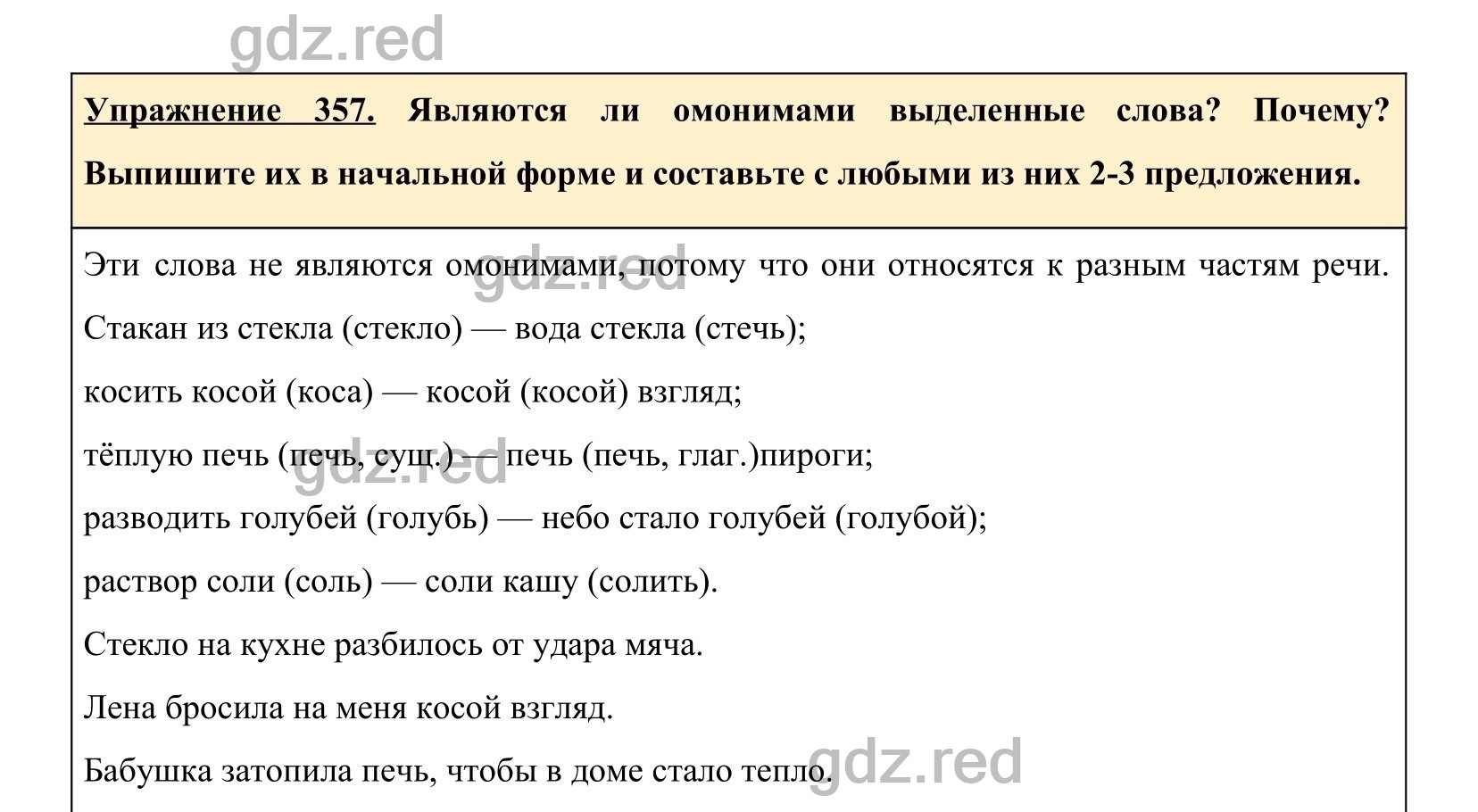 gdz.red

Упражнение 357. Являются ли омонимами выделенные слова? Почему? Выпишите их в начальной форме и составьте с любыми из них 2-3 предложения.

Эти слова не являются омонимами, потому что они относятся к разным частям речи.

gdz.red

Стакан из стекла (стекло) — вода стекла (стечь);

косить косой (коса) — косой (косой) взгляд;

тёплую печь (печь, сущ.) — печь (печь, глаг.)пироги;

gdz.red

разводить голубей (голубь) — небо стало голубей (голубой);

раствор соли (соль) — соли кашу (солить).

Стекло на кухне разбилось от удара мяча.

Лена бросила на меня косой взгляд.

Бабушка затопила печь, чтобы в доме стало тепло.

gdz.red